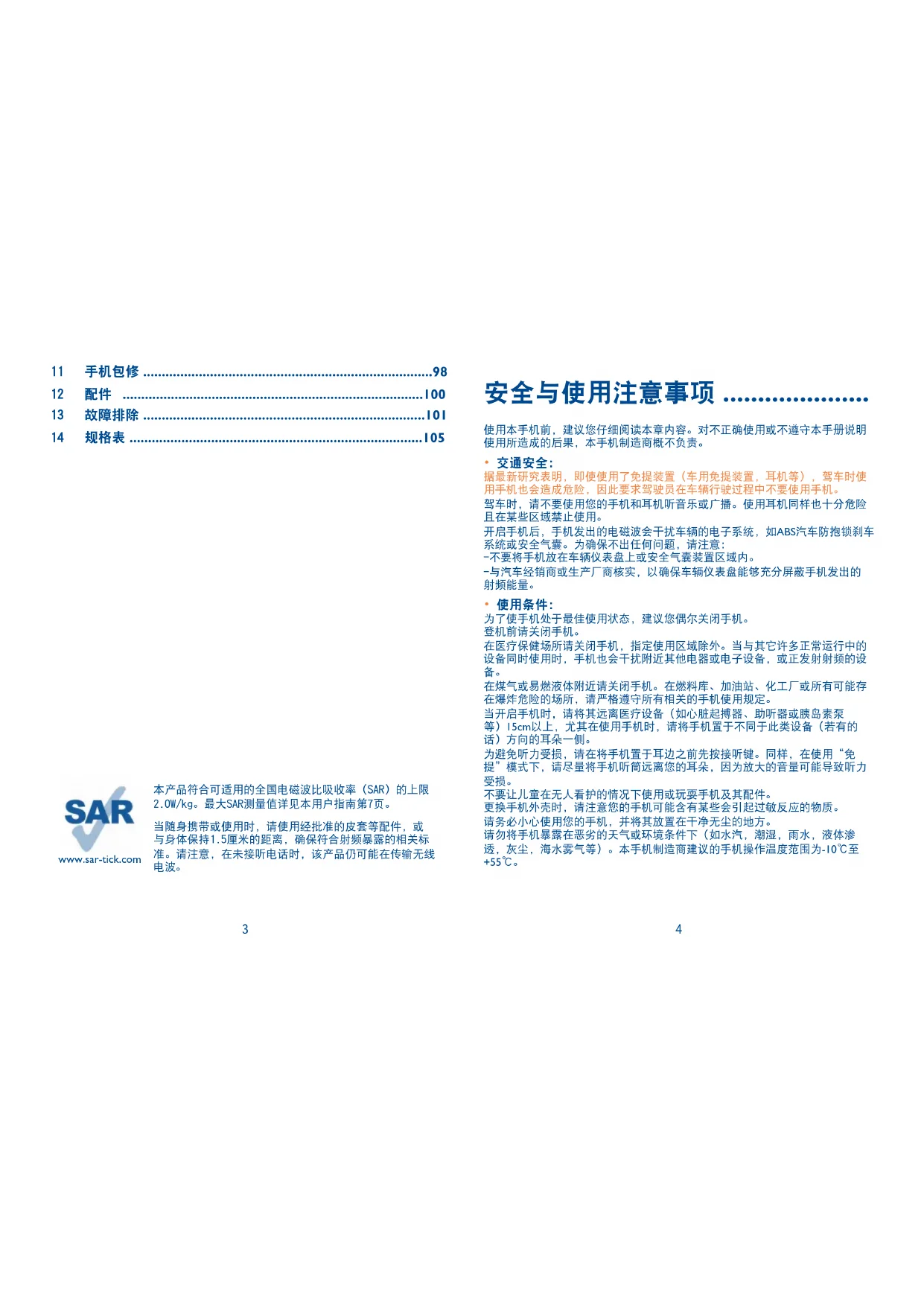 11 手机包修 98
12 配件 100
13 故障排除 101
14 规格表 105

SAR
www.sar-tick.com

本产品符合可适用的全国电磁波比吸收率（SAR）的上限2.0W/kg。最大SAR测量值详见本用户指南第7页。

当随身携带或使用时，请使用经批准的皮套等配件，或与身体保持1.5厘米的距离，确保符合射频暴露的相关标准。请注意，在未接听电话时，该产品仍可能在传输无线电波。

3

安全与使用注意事项

使用本手机前，建议您仔细阅读本章内容。对不正确使用或不遵守本手册说明使用所造成的后果，本手机制造商概不负责。

• 交通安全：
据最新研究表明，即使使用了免提装置（车用免提装置，耳机等），驾车时使用手机也会造成危险，因此要求驾驶员在车辆行驶过程中不要使用手机。
驾车时，请不要使用您的手机和耳机听音乐或广播。使用耳机同样也十分危险且在某些区域禁止使用。
开启手机后，手机发出的电磁波会干扰车辆的电子系统，如ABS汽车防抱锁刹车系统或安全气囊。为确保不出任何问题，请注意：
-不要将手机放在车辆仪表盘上或安全气囊装置区域内。
-与汽车经销商或生产厂商核实，以确保车辆仪表盘能够充分屏蔽手机发出的射频能量。

• 使用条件：
为了使手机处于最佳使用状态，建议您偶尔关闭手机。
登机前请关闭手机。
在医疗保健场所请关闭手机，指定使用区域除外。当与其它许多正常运行中的设备同时使用时，手机也会干扰附近其他电器或电子设备，或正发射射频的设备。
在煤气或易燃液体附近请关闭手机。在燃料库、加油站、化工厂或所有可能存在爆炸危险的场所，请严格遵守所有相关的手机使用规定。
当开启手机时，请将其远离医疗设备（如心脏起搏器、助听器或胰岛素泵等）15cm以上，尤其在使用手机时，请将手机置于不同于此类设备（若有的话）方向的耳朵一侧。
为避免听力受损，请在将手机置于耳边之前先按接听键。同样，在使用“免提”模式下，请尽量将手机听筒远离您的耳朵，因为放大的音量可能导致听力受损。
不要让儿童在无人看护的情况下使用或玩耍手机及其配件。
更换手机外壳时，请注意您的手机可能含有某些会引起过敏反应的物质。
请务必小心使用您的手机，并将其放置在干净无尘的地方。
请勿将手机暴露在恶劣的天气或环境条件下（如水汽，潮湿，雨水，液体渗透，灰尘，海水雾气等）。本手机制造商建议的手机操作温度范围为-10℃至+55℃。

4